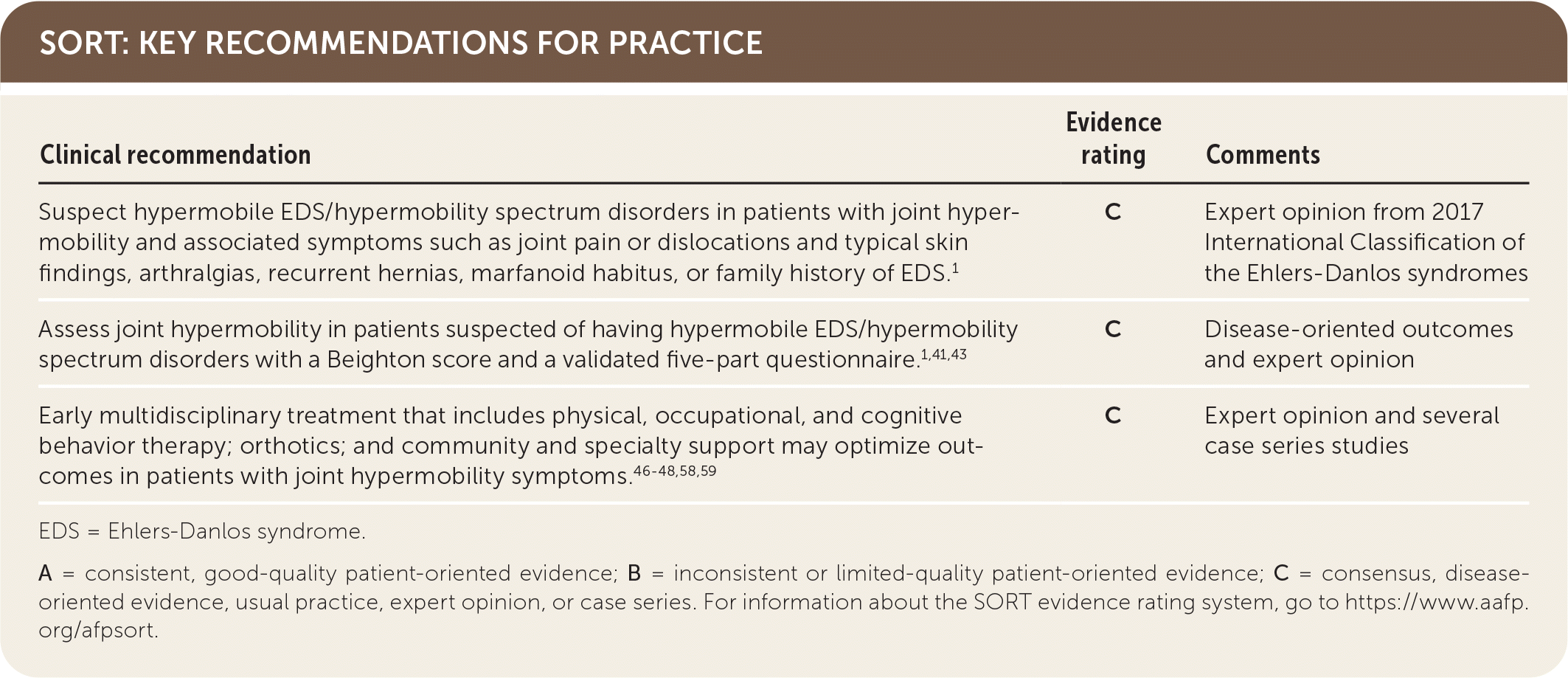 SORT: KEY RECOMMENDATIONS FOR PRACTICE

| Clinical recommendation | Evidence rating | Comments |
|---|---|---|
| Suspect hypermobile EDS/hypermobility spectrum disorders in patients with joint hypermobility and associated symptoms such as joint pain or dislocations and typical skin findings, arthralgias, recurrent hernias, marfanoid habitus, or family history of EDS.$^{1}$ | C | Expert opinion from 2017 International Classification of the Ehlers-Danlos syndromes |
| Assess joint hypermobility in patients suspected of having hypermobile EDS/hypermobility spectrum disorders with a Beighton score and a validated five-part questionnaire.$^{1,41,43}$ | C | Disease-oriented outcomes and expert opinion |
| Early multidisciplinary treatment that includes physical, occupational, and cognitive behavior therapy; orthotics; and community and specialty support may optimize outcomes in patients with joint hypermobility symptoms.$^{46-48,58,59}$ | C | Expert opinion and several case series studies |

EDS = Ehlers-Danlos syndrome.

A = consistent, good-quality patient-oriented evidence; B = inconsistent or limited-quality patient-oriented evidence; C = consensus, disease-oriented evidence, usual practice, expert opinion, or case series. For information about the SORT evidence rating system, go to https://www.aafp.org/afpsort.